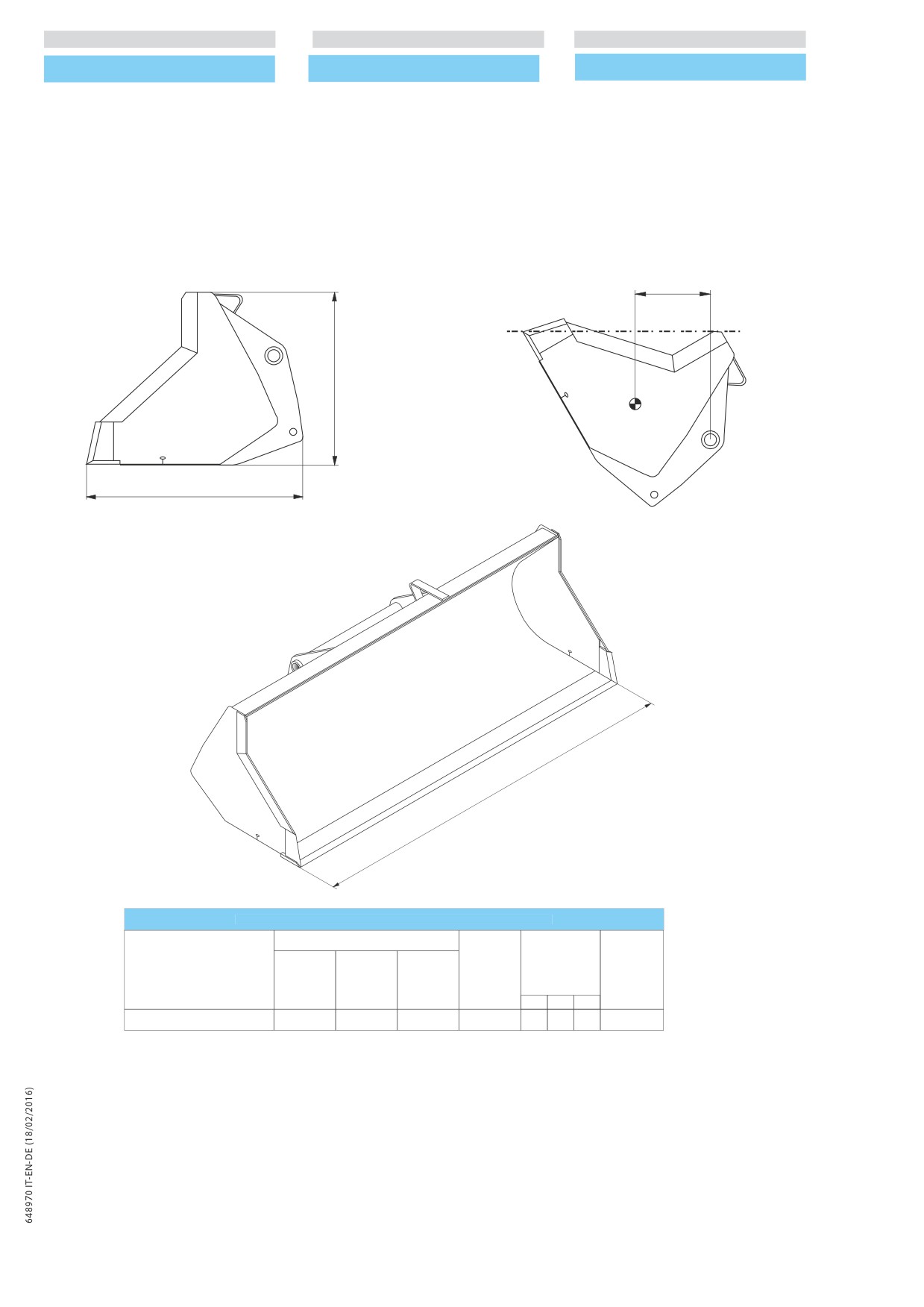 648970 IT-EN-DE (18/02/2016)